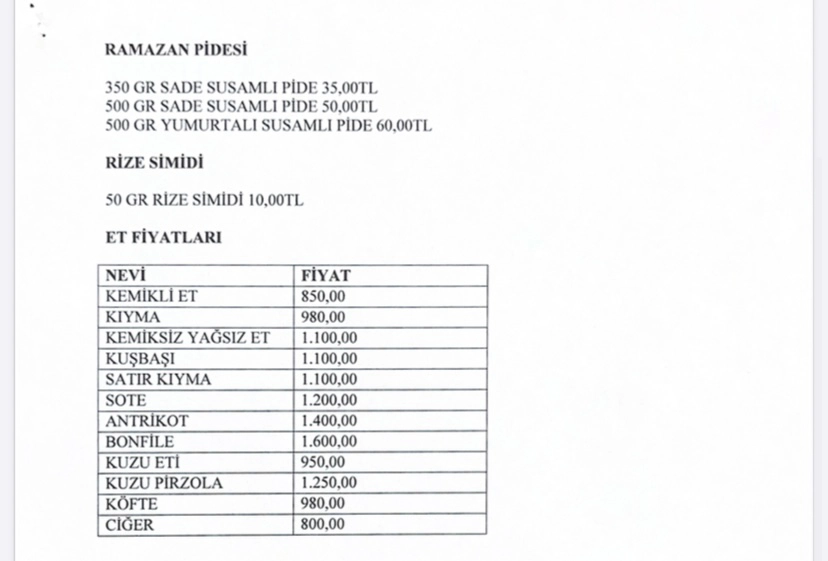 RAMAZAN PİDESİ

350 GR SADE SUSAMLI PİDE 35,00TL
500 GR SADE SUSAMLI PİDE 50,00TL
500 GR YUMURTALI SUSAMLI PİDE 60,00TL

RİZE SİMİDİ

50 GR RİZE SİMİDİ 10,00TL

ET FİYATLARI

| NEVİ | FİYAT |
|---|---|
| KEMİKLİ ET | 850,00 |
| KIYMA | 980,00 |
| KEMİKSİZ YAĞSIZ ET | 1.100,00 |
| KUŞBAŞI | 1.100,00 |
| SATIR KIYMA | 1.100,00 |
| SOTE | 1.200,00 |
| ANTRİKOT | 1.400,00 |
| BONFİLE | 1.600,00 |
| KUZU ETİ | 950,00 |
| KUZU PİRZOLA | 1.250,00 |
| KÖFTE | 980,00 |
| CİĞER | 800,00 |